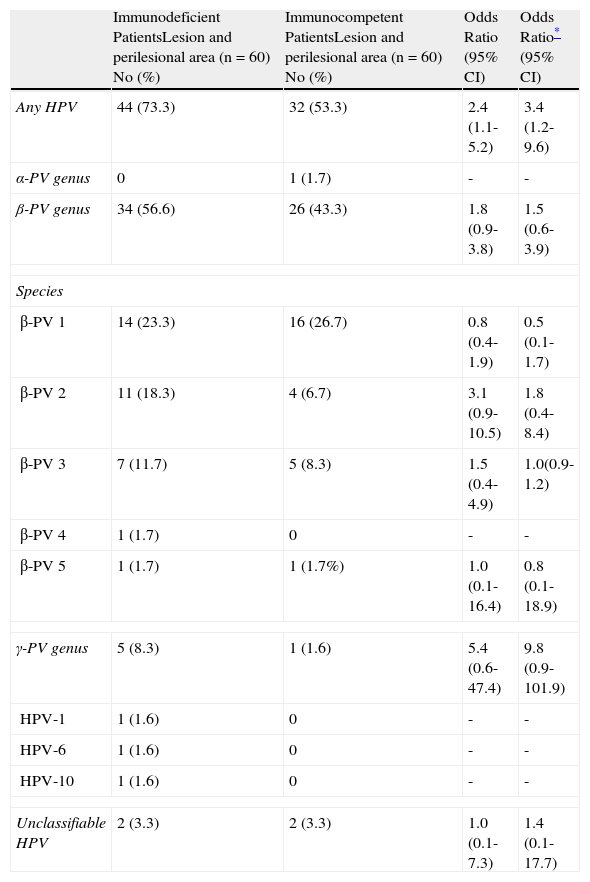 |  | Immunodeficient PatientsLesion and perilesional area (n = 60) No (%) | Immunocompetent PatientsLesion and perilesional area (n = 60) No (%) | Odds Ratio (95% CI) | Odds Ratio$^{*}$ (95% CI) |
|---|---|---|---|---|
| Any HPV | 44 (73.3) | 32 (53.3) | 2.4 (1.1-5.2) | 3.4 (1.2-9.6) |
| α-PV genus | 0 | 1 (1.7) | - | - |
| β-PV genus | 34 (56.6) | 26 (43.3) | 1.8 (0.9-3.8) | 1.5 (0.6-3.9) |
| Species |  |  |  |  |
| β-PV 1 | 14 (23.3) | 16 (26.7) | 0.8 (0.4-1.9) | 0.5 (0.1-1.7) |
| β-PV 2 | 11 (18.3) | 4 (6.7) | 3.1 (0.9-10.5) | 1.8 (0.4-8.4) |
| β-PV 3 | 7 (11.7) | 5 (8.3) | 1.5 (0.4-4.9) | 1.0(0.9-1.2) |
| β-PV 4 | 1 (1.7) | 0 | - | - |
| β-PV 5 | 1 (1.7) | 1 (1.7%) | 1.0 (0.1-16.4) | 0.8 (0.1-18.9) |
| γ-PV genus | 5 (8.3) | 1 (1.6) | 5.4 (0.6-47.4) | 9.8 (0.9-101.9) |
| HPV-1 | 1 (1.6) | 0 | - | - |
| HPV-6 | 1 (1.6) | 0 | - | - |
| HPV-10 | 1 (1.6) | 0 | - | - |
| Unclassifiable HPV | 2 (3.3) | 2 (3.3) | 1.0 (0.1-7.3) | 1.4 (0.1-17.7) |